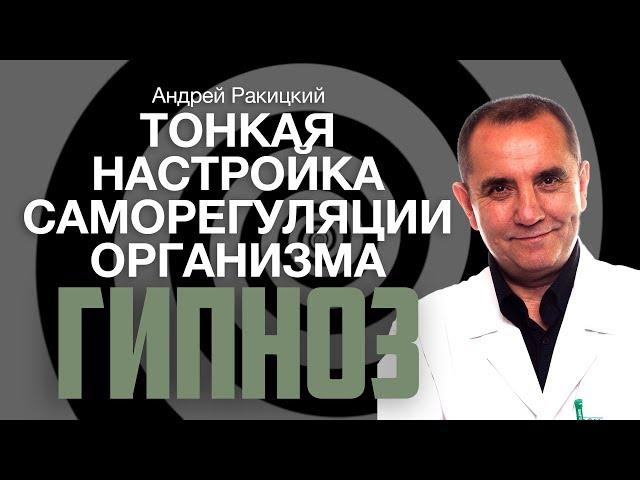 Андрей Ракицкий
ТОНКАЯ НАСТРОЙКА САМОРЕГУЛЯЦИИ ОРГАНИЗМА
ГИПНОЗ